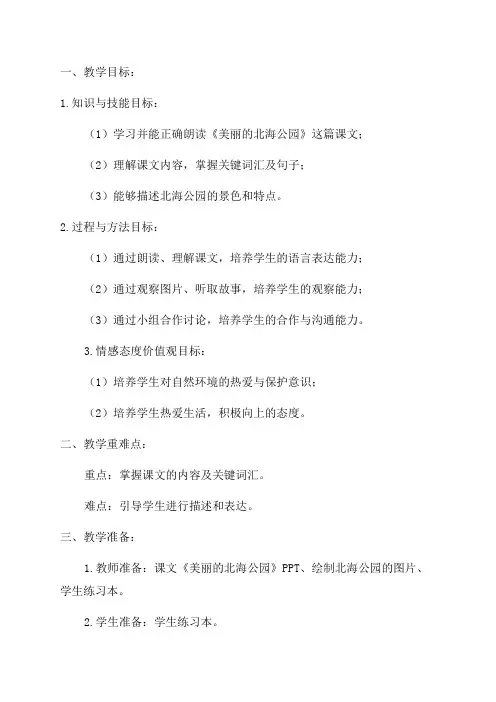 一、教学目标：

1.知识与技能目标：

（1）学习并能正确朗读《美丽的北海公园》这篇课文；

（2）理解课文内容，掌握关键词汇及句子；

（3）能够描述北海公园的景色和特点。

2.过程与方法目标：

（1）通过朗读、理解课文，培养学生的语言表达能力；

（2）通过观察图片、听取故事，培养学生的观察能力；

（3）通过小组合作讨论，培养学生的合作与沟通能力。

3.情感态度价值观目标：

（1）培养学生对自然环境的热爱与保护意识；

（2）培养学生热爱生活，积极向上的态度。

二、教学重难点：

重点：掌握课文的内容及关键词汇。

难点：引导学生进行描述和表达。

三、教学准备：

1.教师准备：课文《美丽的北海公园》PPT、绘制北海公园的图片、学生练习本。

2.学生准备：学生练习本。